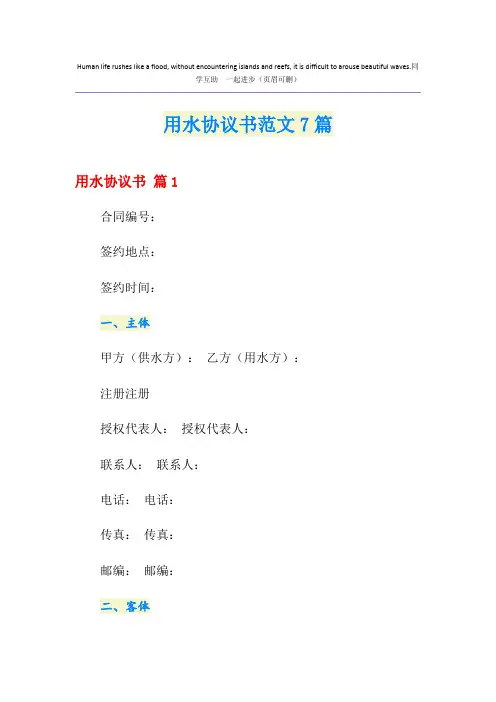 Human life rushes like a flood, without encountering islands and reefs, it is difficult to arouse beautiful waves.同学互助 一起进步（页眉可删）

用水协议书范文7篇

用水协议书 篇1

合同编号：

签约地点：

签约时间：

一、主体

甲方（供水方）： 乙方（用水方）：

注册注册

授权代表人： 授权代表人：

联系人： 联系人：

电话： 电话：

传真： 传真：

邮编： 邮编：

二、客体